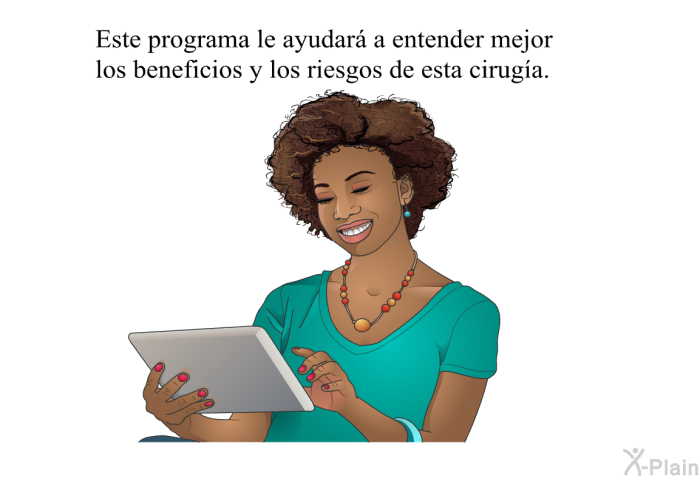 Este programa le ayudará a entender mejor los beneficios y los riesgos de esta cirugía.

X-Plain